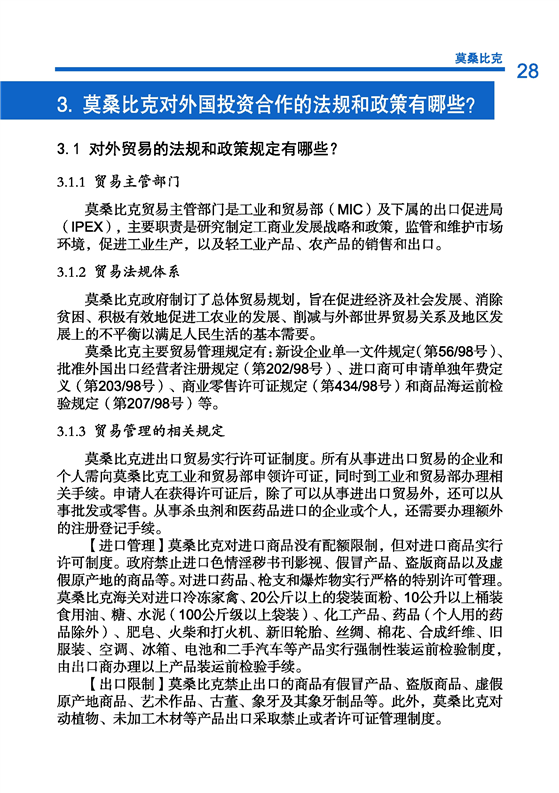 莫桑比克

28

3. 莫桑比克对外国投资合作的法规和政策有哪些?

3.1 对外贸易的法规和政策规定有哪些?

3.1.1 贸易主管部门

莫桑比克贸易主管部门是工业和贸易部（MIC）及下属的出口促进局（IPEX），主要职责是研究制定工商业发展战略和政策，监管和维护市场环境，促进工业生产，以及轻工业产品、农产品的销售和出口。

3.1.2 贸易法规体系

莫桑比克政府制订了总体贸易规划，旨在促进经济及社会发展、消除贫困、积极有效地促进工农业的发展、削减与外部世界贸易关系及地区发展上的不平衡以满足人民生活的基本需要。

莫桑比克主要贸易管理规定有：新设企业单一文件规定（第56/98号）、批准外国出口经营者注册规定（第202/98号）、进口商可申请单独年费定义（第203/98号）、商业零售许可证规定（第434/98号）和商品海运前检验规定（第207/98号）等。

3.1.3 贸易管理的相关规定

莫桑比克进出口贸易实行许可证制度。所有从事进出口贸易的企业和个人需向莫桑比克工业和贸易部申领许可证，同时到工业和贸易部办理相关手续。申请人在获得许可证后，除了可以从事进出口贸易外，还可以从事批发或零售。从事杀虫剂和医药品进口的企业或个人，还需要办理额外的注册登记手续。

【进口管理】莫桑比克对进口商品没有配额限制，但对进口商品实行许可制度。政府禁止进口色情淫秽书刊影视、假冒产品、盗版商品以及虚假原产地的商品等。对进口药品、枪支和爆炸物实行严格的特别许可管理。莫桑比克海关对进口冷冻家禽、20公斤以上的袋装面粉、10公升以上桶装食用油、糖、水泥（100公斤级以上袋装）、化工产品、药品（个人用的药品除外）、肥皂、火柴和打火机、新旧轮胎、丝绸、棉花、合成纤维、旧服装、空调、冰箱、电池和二手汽车等产品实行强制性装运前检验制度，由出口商办理以上产品装运前检验手续。

【出口限制】莫桑比克禁止出口的商品有假冒产品、盗版商品、虚假原产地商品、艺术作品、古董、象牙及其象牙制品等。此外，莫桑比克对动植物、未加工木材等产品出口采取禁止或者许可证管理制度。